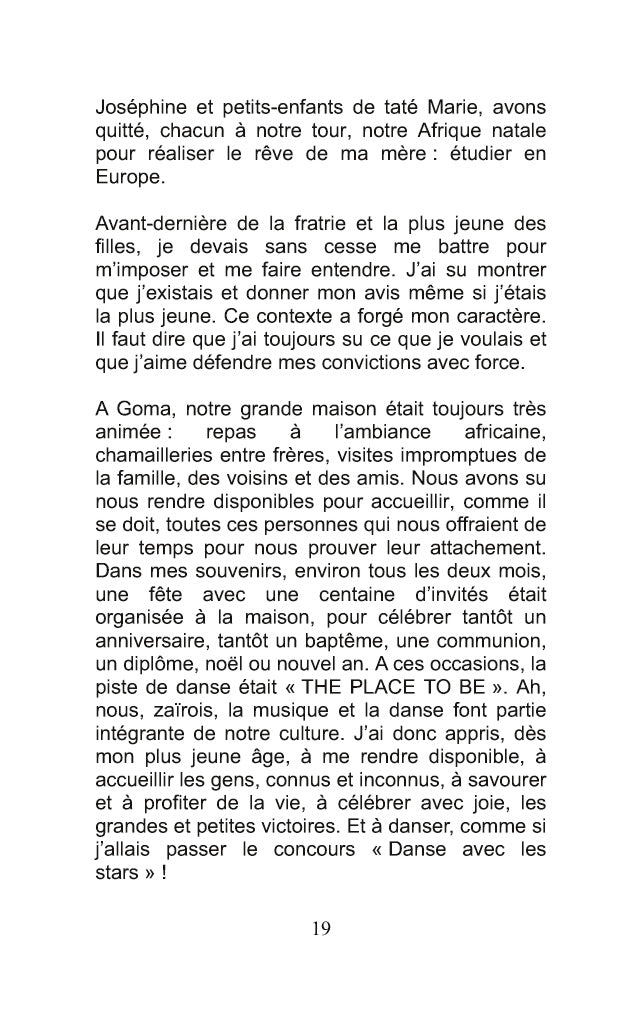 Joséphine et petits-enfants de taté Marie, avons quitté, chacun à notre tour, notre Afrique natale pour réaliser le rêve de ma mère : étudier en Europe.

Avant-dernière de la fratrie et la plus jeune des filles, je devais sans cesse me battre pour m'imposer et me faire entendre. J'ai su montrer que j'existais et donner mon avis même si j'étais la plus jeune. Ce contexte a forgé mon caractère. Il faut dire que j'ai toujours su ce que je voulais et que j'aime défendre mes convictions avec force.

A Goma, notre grande maison était toujours très animée : repas à l'ambiance africaine, chamailleries entre frères, visites impromptues de la famille, des voisins et des amis. Nous avons su nous rendre disponibles pour accueillir, comme il se doit, toutes ces personnes qui nous offraient de leur temps pour nous prouver leur attachement. Dans mes souvenirs, environ tous les deux mois, une fête avec une centaine d'invités était organisée à la maison, pour célébrer tantôt un anniversaire, tantôt un baptême, une communion, un diplôme, noël ou nouvel an. A ces occasions, la piste de danse était « THE PLACE TO BE ». Ah, nous, zaïrois, la musique et la danse font partie intégrante de notre culture. J'ai donc appris, dès mon plus jeune âge, à me rendre disponible, à accueillir les gens, connus et inconnus, à savourer et à profiter de la vie, à célébrer avec joie, les grandes et petites victoires. Et à danser, comme si j'allais passer le concours « Danse avec les stars » !

19